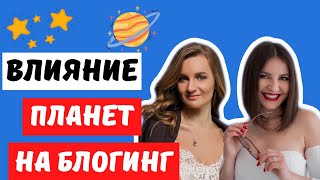 ВЛИЯНИЕ

ПЛАНЕТ

НА БЛОГИНГ